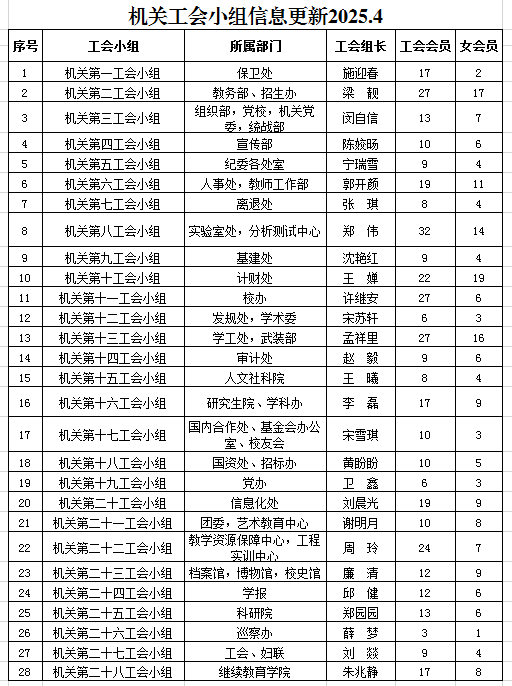 机关工会小组信息更新2025.4

| 序号 | 工会小组 | 所属部门 | 工会组长 | 工会会员 | 女会员 |
|---|---|---|---|---|---|
| 1 | 机关第一工会小组 | 保卫处 | 施迎春 | 17 | 2 |
| 2 | 机关第二工会小组 | 教务部、招生办 | 梁 靓 | 27 | 17 |
| 3 | 机关第三工会小组 | 组织部，党校，机关党委，统战部 | 闵自信 | 13 | 7 |
| 4 | 机关第四工会小组 | 宣传部 | 陈姣旸 | 10 | 6 |
| 5 | 机关第五工会小组 | 纪委各处室 | 宁瑞雪 | 9 | 4 |
| 6 | 机关第六工会小组 | 人事处，教师工作部 | 郭开颜 | 19 | 11 |
| 7 | 机关第七工会小组 | 离退处 | 张 琪 | 8 | 4 |
| 8 | 机关第八工会小组 | 实验室处，分析测试中心 | 郑 伟 | 32 | 14 |
| 9 | 机关第九工会小组 | 基建处 | 沈艳红 | 9 | 4 |
| 10 | 机关第十工会小组 | 计财处 | 王 婵 | 22 | 19 |
| 11 | 机关第十一工会小组 | 校办 | 许继安 | 27 | 6 |
| 12 | 机关第十二工会小组 | 发规处，学术委 | 宋苏轩 | 6 | 3 |
| 13 | 机关第十三工会小组 | 学工处，武装部 | 孟祥里 | 27 | 16 |
| 14 | 机关第十四工会小组 | 审计处 | 赵 毅 | 9 | 6 |
| 15 | 机关第十五工会小组 | 人文社科院 | 王 曦 | 8 | 4 |
| 16 | 机关第十六工会小组 | 研究生院、学科办 | 李 磊 | 17 | 9 |
| 17 | 机关第十七工会小组 | 国内合作处、基金会办公室、校友会 | 宋雪琪 | 10 | 3 |
| 18 | 机关第十八工会小组 | 国资处、招标办 | 黄盼盼 | 10 | 5 |
| 19 | 机关第十九工会小组 | 党办 | 卫 鑫 | 6 | 3 |
| 20 | 机关第二十工会小组 | 信息化处 | 刘晨光 | 19 | 9 |
| 21 | 机关第二十一工会小组 | 团委，艺术教育中心 | 谢明月 | 10 | 8 |
| 22 | 机关第二十二工会小组 | 教学资源保障中心，工程实训中心 | 周 玲 | 24 | 7 |
| 23 | 机关第二十三工会小组 | 档案馆，博物馆，校史馆 | 廉 清 | 12 | 9 |
| 24 | 机关第二十四工会小组 | 学报 | 邱 健 | 12 | 6 |
| 25 | 机关第二十五工会小组 | 科研院 | 郑园园 | 13 | 6 |
| 26 | 机关第二十六工会小组 | 巡察办 | 薛 梦 | 3 | 1 |
| 27 | 机关第二十七工会小组 | 工会、妇联 | 刘 燚 | 9 | 4 |
| 28 | 机关第二十八工会小组 | 继续教育学院 | 朱兆静 | 17 | 8 |